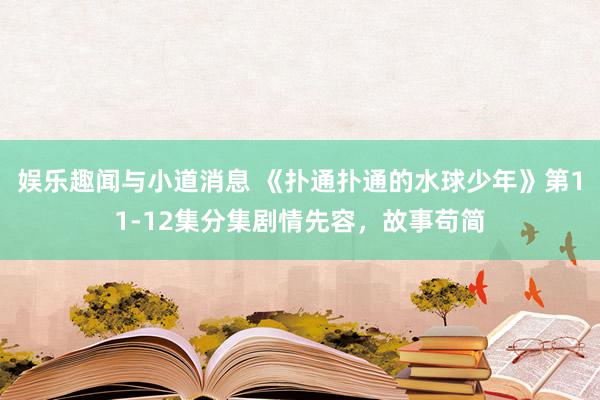 娱乐趣闻与小道消息 《扑通扑通的水球少年》第11-12集分集剧情先容，故事苟简